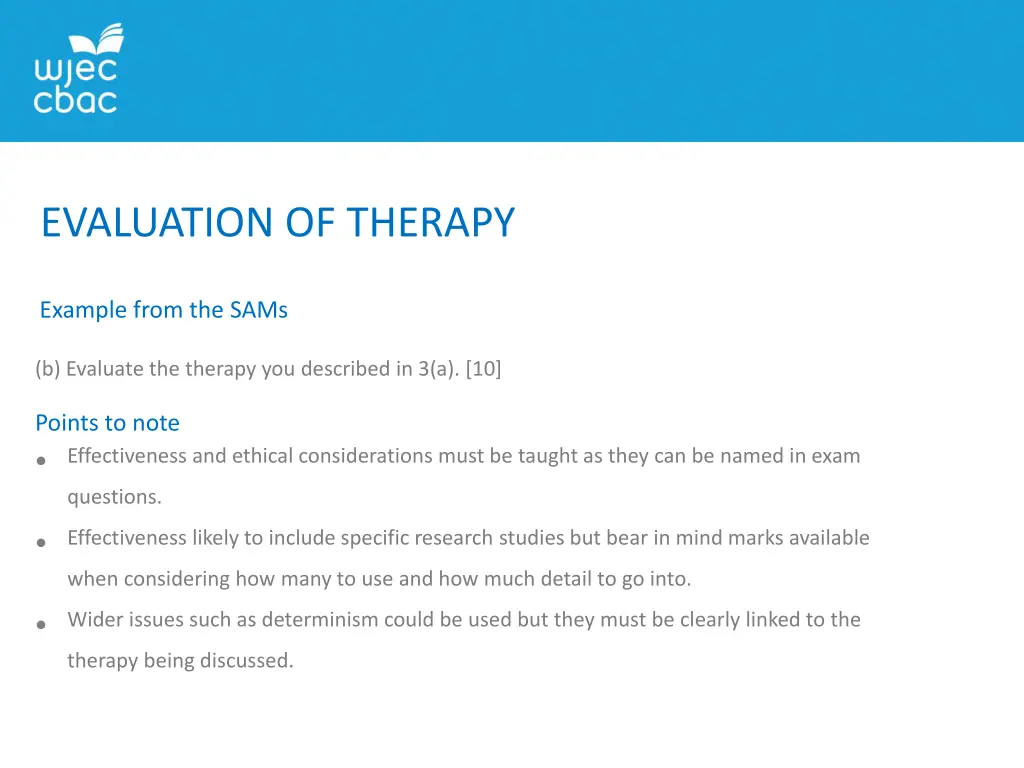 wjec
cbac

EVALUATION OF THERAPY

Example from the SAMs

(b) Evaluate the therapy you described in 3(a). [10]

Points to note
• Effectiveness and ethical considerations must be taught as they can be named in exam questions.
• Effectiveness likely to include specific research studies but bear in mind marks available when considering how many to use and how much detail to go into.
• Wider issues such as determinism could be used but they must be clearly linked to the therapy being discussed.